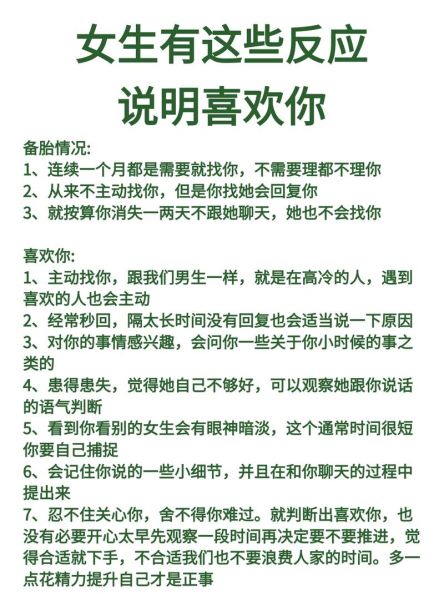 女生有这些反应
说明喜欢你

备胎情况:
1、连续一个月都是需要就找你，不需要理都不理你
2、从来不主动找你，但是你找她会回复你
3、就按算你消失一两天不跟她聊天，她也不会找你

喜欢你:
1、主动找你，跟我们男生一样，就是在高冷的人，遇到喜欢的人也会主动
2、经常秒回，隔太长时间没有回复也会适当说一下原因
3、对你的事情感兴趣，会问你一些关于你小时候的事之类的
4、患得患失，觉得她自己不够好，可以观察她跟你说话的语气判断
5、看到你看别的女生会有眼神暗淡，这个通常时间很短你要自己捕捉
6、会记住你说的一些小细节，并且在和你聊天的过程中提出来
7、忍不住关心你，舍不得你难过。就判断出喜欢你，也没有必要开心太早先观察一段时间再决定要不要推进，觉得合适就下手，不合适我们也不要浪费人家的时间。多一点花精力提升自己才是正事